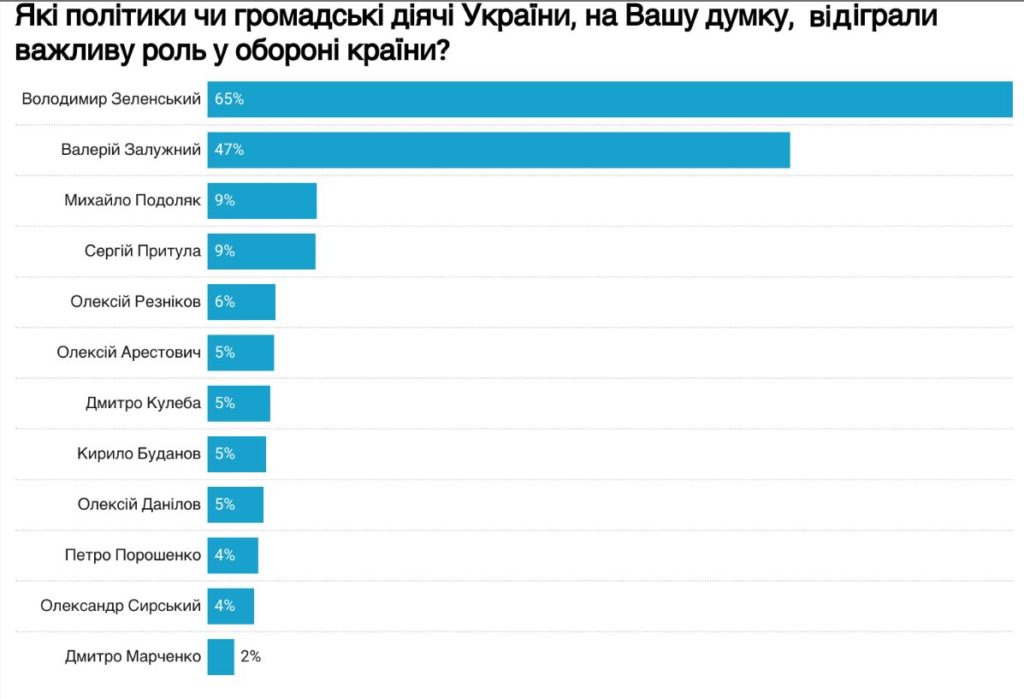 Які політики чи громадські діячі України, на Вашу думку, відіграли важливу роль у обороні країни?

Володимир Зеленський 65%
Валерій Залужний 47%
Михайло Подоляк 9%
Сергій Притула 9%
Олексій Резніков 6%
Олексій Арестович 5%
Дмитро Кулеба 5%
Кирило Буданов 5%
Олексій Данілов 5%
Петро Порошенко 4%
Олександр Сирський 4%
Дмитро Марченко 2%